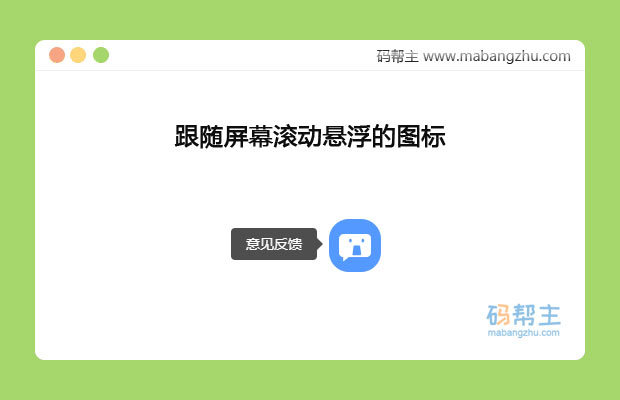 码帮主 www.mabangzhu.com

跟随屏幕滚动悬浮的图标

意见反馈

码帮主
mabangzhu.com